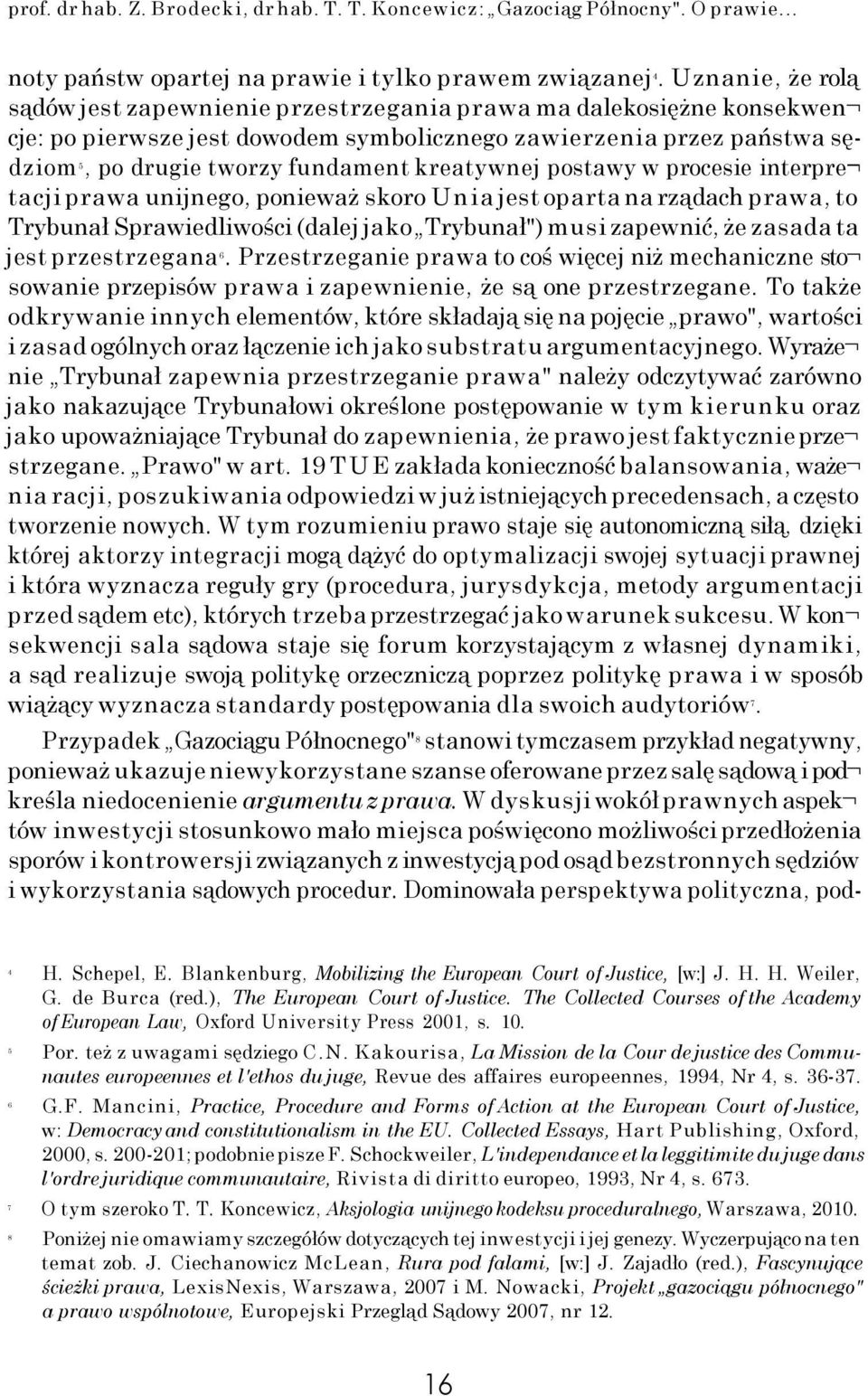 prof. dr hab. Z. Brodecki, dr hab. T. T. Koncewicz: „Gazociąg Północny". O prawie...

noty państw opartej na prawie i tylko prawem związanej$^4$. Uznanie, że rolą sądów jest zapewnienie przestrzegania prawa ma dalekosiężne konsekwencje: po pierwsze jest dowodem symbolicznego zawierzenia przez państwa sędziom$^5$, po drugie tworzy fundament kreatywnej postawy w procesie interpretacji prawa unijnego, ponieważ skoro Unia jest oparta na rządach prawa, to Trybunał Sprawiedliwości (dalej jako „Trybunał") musi zapewnić, że zasada ta jest przestrzegana$^6$. Przestrzeganie prawa to coś więcej niż mechaniczne stosowanie przepisów prawa i zapewnienie, że są one przestrzegane. To także odkrywanie innych elementów, które składają się na pojęcie „prawo", wartości i zasad ogólnych oraz łączenie ich jako substratu argumentacyjnego. Wyrażenie „Trybunał zapewnia przestrzeganie prawa" należy odczytywać zarówno jako nakazujące Trybunałowi określone postępowanie w tym kierunku oraz jako upoważniające Trybunał do zapewnienia, że prawo jest faktycznie przestrzegane. „Prawo" w art. 19 TUE zakłada konieczność balansowania, ważenia racji, poszukiwania odpowiedzi w już istniejących precedensach, a często tworzenie nowych. W tym rozumieniu prawo staje się autonomiczną siłą, dzięki której aktorzy integracji mogą dążyć do optymalizacji swojej sytuacji prawnej i która wyznacza reguły gry (procedura, jurysdykcja, metody argumentacji przed sądem etc), których trzeba przestrzegać jako warunek sukcesu. W konsekwencji sala sądowa staje się forum korzystającym z własnej dynamiki, a sąd realizuje swoją politykę orzeczniczą poprzez politykę prawa i w sposób wiążący wyznacza standardy postępowania dla swoich audytoriów$^7$.

Przypadek „Gazociągu Północnego"$^8$ stanowi tymczasem przykład negatywny, ponieważ ukazuje niewykorzystane szanse oferowane przez salę sądową i podkreśla niedocenienie argumentu z prawa. W dyskusji wokół prawnych aspektów inwestycji stosunkowo mało miejsca poświęcono możliwości przedłożenia sporów i kontrowersji związanych z inwestycją pod osąd bezstronnych sędziów i wykorzystania sądowych procedur. Dominowała perspektywa polityczna, pod-

$^4$ H. Schepel, E. Blankenburg, Mobilizing the European Court of Justice, [w:] J. H. H. Weiler, G. de Burca (red.), The European Court of Justice. The Collected Courses of the Academy of European Law, Oxford University Press 2001, s. 10.

$^5$ Por. też z uwagami sędziego C.N. Kakourisa, La Mission de la Cour de justice des Communautes europeennes et l'ethos du juge, Revue des affaires europeennes, 1994, Nr 4, s. 36-37.

$^6$ G.F. Mancini, Practice, Procedure and Forms of Action at the European Court of Justice, w: Democracy and constitutionalism in the EU. Collected Essays, Hart Publishing, Oxford, 2000, s. 200-201; podobnie pisze F. Schockweiler, L'independance et la leggitimite du juge dans l'ordre juridique communautaire, Rivista di diritto europeo, 1993, Nr 4, s. 673.

$^7$ O tym szeroko T. T. Koncewicz, Aksjologia unijnego kodeksu proceduralnego, Warszawa, 2010.

$^8$ Poniżej nie omawiamy szczegółów dotyczących tej inwestycji i jej genezy. Wyczerpująco na ten temat zob. J. Ciechanowicz McLean, Rura pod falami, [w:] J. Zajadło (red.), Fascynujące ścieżki prawa, LexisNexis, Warszawa, 2007 i M. Nowacki, Projekt „gazociągu północnego" a prawo wspólnotowe, Europejski Przegląd Sądowy 2007, nr 12.

16